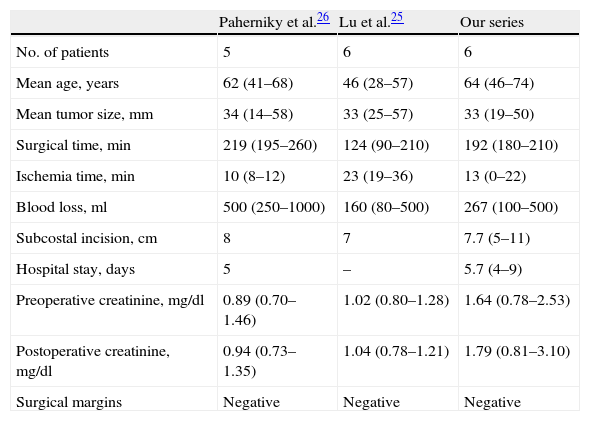 |  | Paherniky et al.$^{26}$ | Lu et al.$^{25}$ | Our series |
|---|---|---|---|
| No. of patients | 5 | 6 | 6 |
| Mean age, years | 62 (41–68) | 46 (28–57) | 64 (46–74) |
| Mean tumor size, mm | 34 (14–58) | 33 (25–57) | 33 (19–50) |
| Surgical time, min | 219 (195–260) | 124 (90–210) | 192 (180–210) |
| Ischemia time, min | 10 (8–12) | 23 (19–36) | 13 (0–22) |
| Blood loss, ml | 500 (250–1000) | 160 (80–500) | 267 (100–500) |
| Subcostal incision, cm | 8 | 7 | 7.7 (5–11) |
| Hospital stay, days | 5 | – | 5.7 (4–9) |
| Preoperative creatinine, mg/dl | 0.89 (0.70–1.46) | 1.02 (0.80–1.28) | 1.64 (0.78–2.53) |
| Postoperative creatinine, mg/dl | 0.94 (0.73–1.35) | 1.04 (0.78–1.21) | 1.79 (0.81–3.10) |
| Surgical margins | Negative | Negative | Negative |